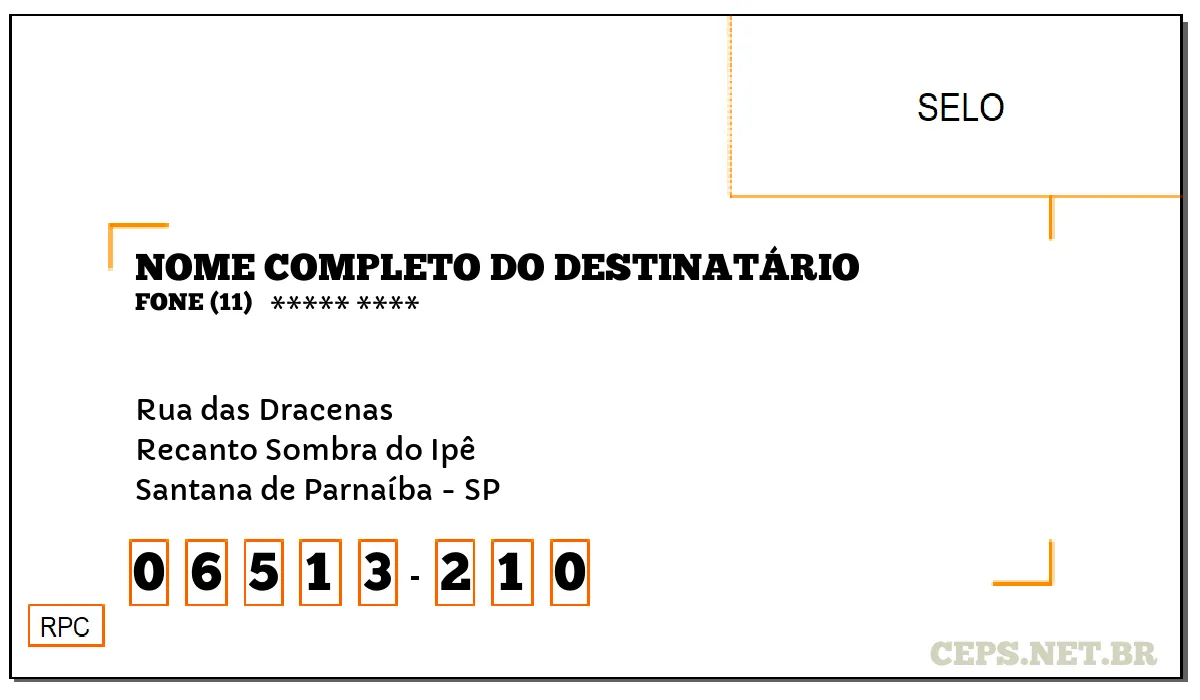 SELO

NOME COMPLETO DO DESTINATÁRIO
FONE (11) ***** ****

Rua das Dracenas
Recanto Sombra do Ipê
Santana de Parnaíba - SP

0 6 5 1 3 - 2 1 0

RPC

CEPS.NET.BR